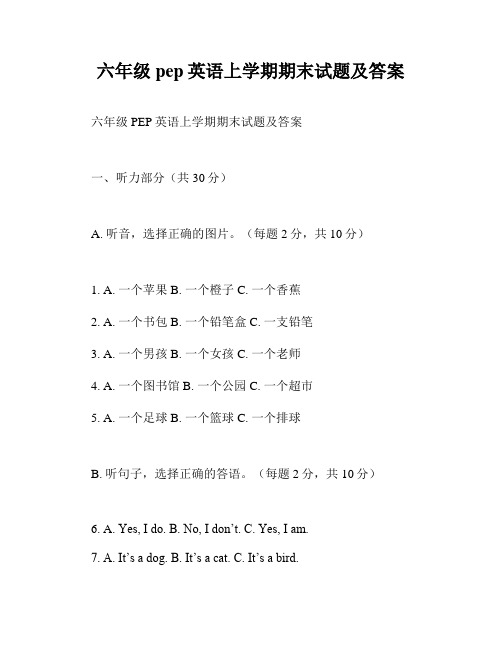 六年级 pep 英语上学期期末试题及答案

六年级 PEP 英语上学期期末试题及答案

一、听力部分（共 30 分）

A. 听音，选择正确的图片。（每题 2 分，共 10 分）

1. A. 一个苹果 B. 一个橙子 C. 一个香蕉

2. A. 一个书包 B. 一个铅笔盒 C. 一支铅笔

3. A. 一个男孩 B. 一个女孩 C. 一个老师

4. A. 一个图书馆 B. 一个公园 C. 一个超市

5. A. 一个足球 B. 一个篮球 C. 一个排球

B. 听句子，选择正确的答语。（每题 2 分，共 10 分）

6. A. Yes, I do. B. No, I don't. C. Yes, I am.

7. A. It's a dog. B. It's a cat. C. It's a bird.